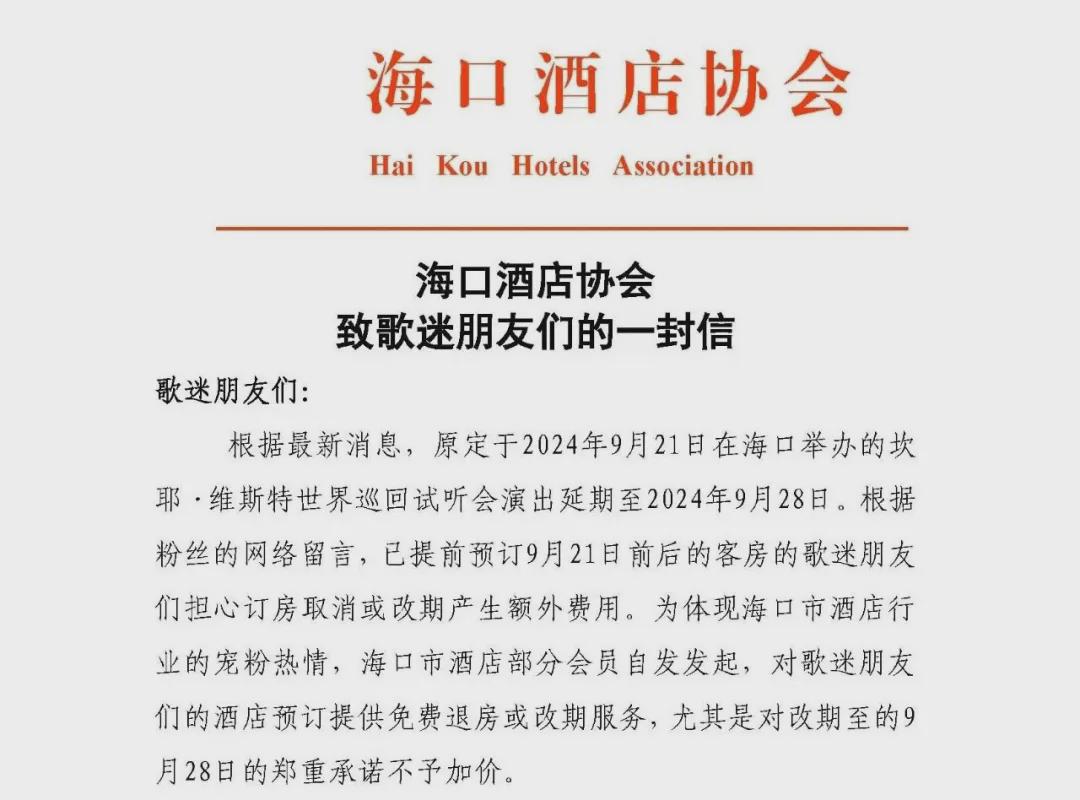 海口酒店协会

Hai Kou Hotels Association

海口酒店协会
致歌迷朋友们的一封信

歌迷朋友们:

根据最新消息，原定于2024年9月21日在海口举办的坎耶·维斯特世界巡回试听会演出延期至2024年9月28日。根据粉丝的网络留言，已提前预订9月21日前后的客房的歌迷朋友们担心订房取消或改期产生额外费用。为体现海口市酒店行业的宠粉热情，海口市酒店部分会员自发发起，对歌迷朋友们的酒店预订提供免费退房或改期服务，尤其是对改期至的9月28日的郑重承诺不予加价。